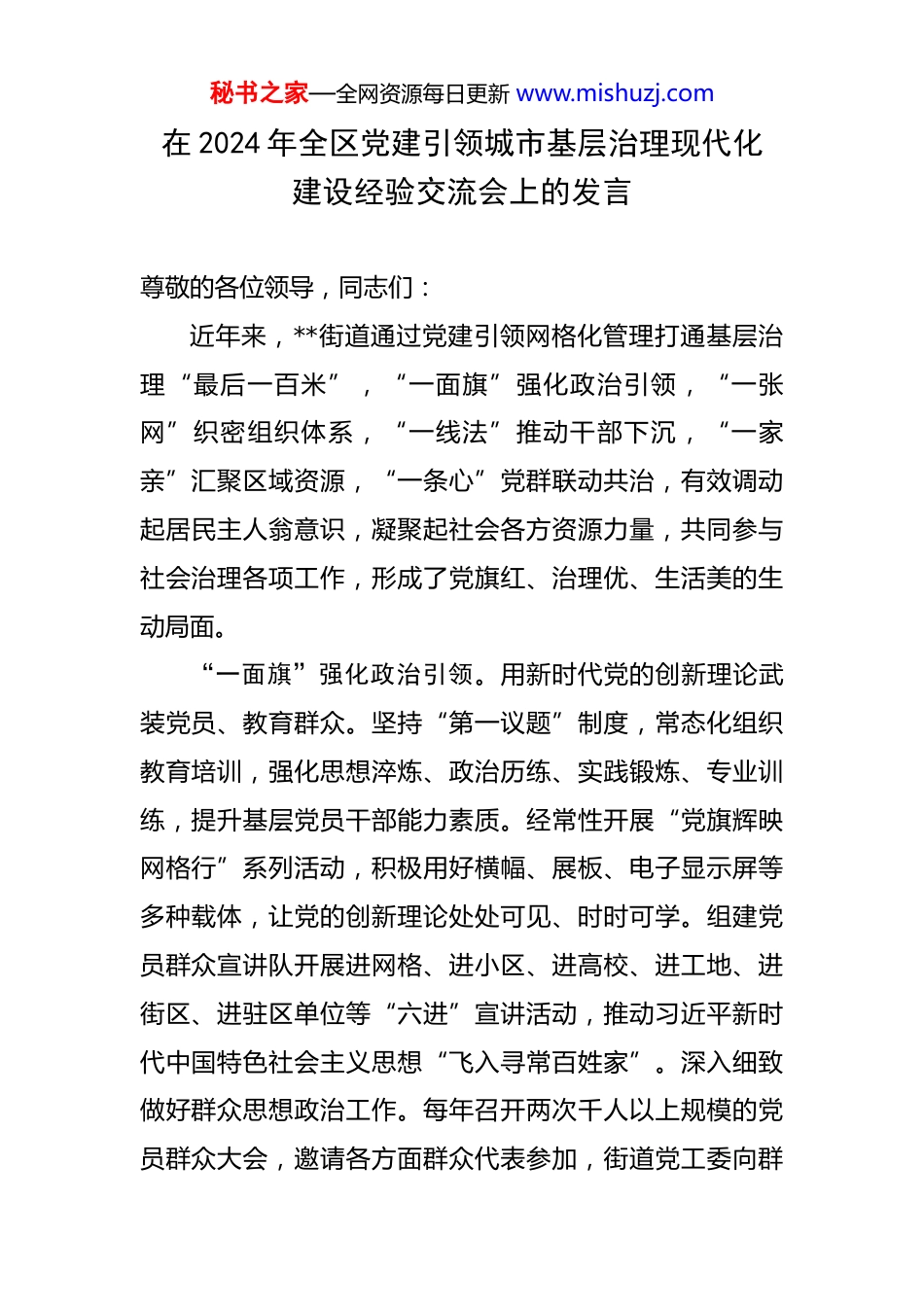 秘书之家—全网资源每日更新 www.mishuzj.com

在 2024 年全区党建引领城市基层治理现代化建设经验交流会上的发言

尊敬的各位领导，同志们：

近年来，**街道通过党建引领网格化管理打通基层治理“最后一百米”，“一面旗”强化政治引领，“一张网”织密组织体系，“一线法”推动干部下沉，“一家亲”汇聚区域资源，“一条心”党群联动共治，有效调动起居民主人翁意识，凝聚起社会各方资源力量，共同参与社会治理各项工作，形成了党旗红、治理优、生活美的生动局面。

“一面旗”强化政治引领。用新时代党的创新理论武装党员、教育群众。坚持“第一议题”制度，常态化组织教育培训，强化思想淬炼、政治历练、实践锻炼、专业训练，提升基层党员干部能力素质。经常性开展“党旗辉映网格行”系列活动，积极用好横幅、展板、电子显示屏等多种载体，让党的创新理论处处可见、时时可学。组建党员群众宣讲队开展进网格、进小区、进高校、进工地、进街区、进驻区单位等“六进”宣讲活动，推动习近平新时代中国特色社会主义思想“飞入寻常百姓家”。深入细致做好群众思想政治工作。每年召开两次千人以上规模的党员群众大会，邀请各方面群众代表参加，街道党工委向群